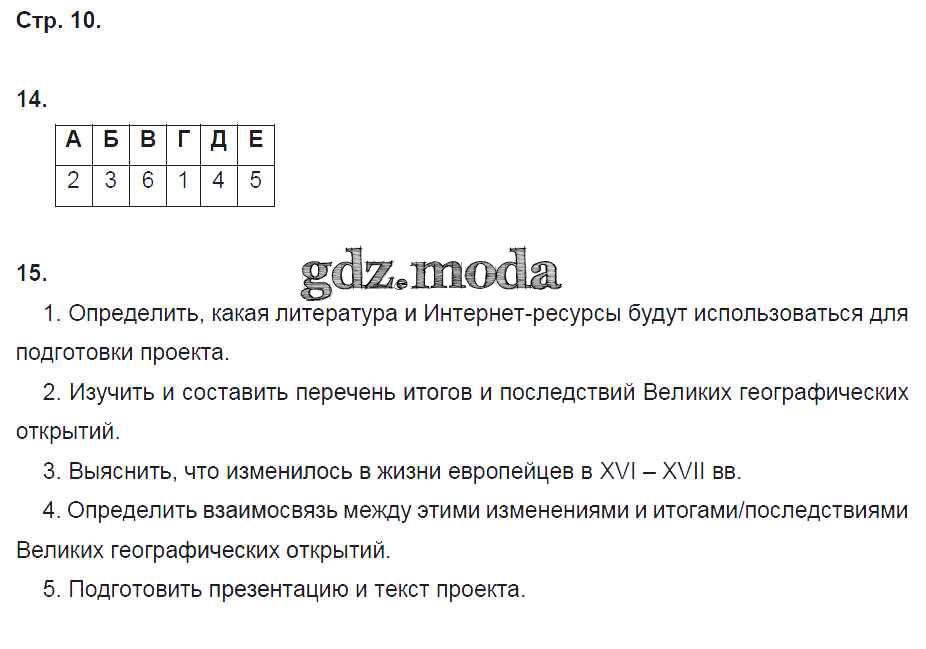 Стр. 10.

14.

| А | Б | В | Г | Д | Е |
|---|---|---|---|---|---|
| 2 | 3 | 6 | 1 | 4 | 5 |

15.

1. Определить, какая литература и Интернет-ресурсы будут использоваться для подготовки проекта.

2. Изучить и составить перечень итогов и последствий Великих географических открытий.

3. Выяснить, что изменилось в жизни европейцев в XVI – XVII вв.

4. Определить взаимосвязь между этими изменениями и итогами/последствиями Великих географических открытий.

5. Подготовить презентацию и текст проекта.

gdz.moda